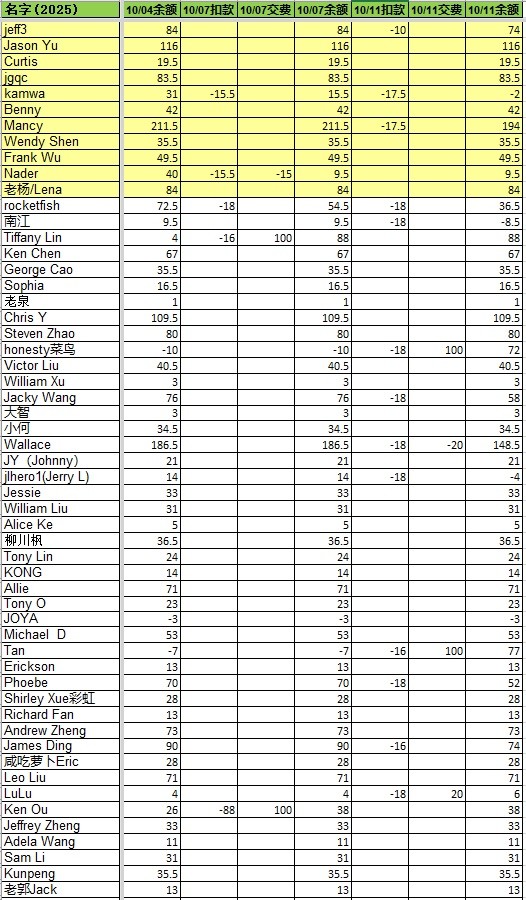 | 名字 (2025) | 10/04余额 | 10/07扣款 | 10/07交费 | 10/07余额 | 10/11扣款 | 10/11交费 | 10/11余额 |
|---|---|---|---|---|---|---|---|
| jeff3 | 84 | | | 84 | -10 | | 74 |
| Jason Yu | 116 | | | 116 | | | 116 |
| Curtis | 19.5 | | | 19.5 | | | 19.5 |
| jgqc | 83.5 | | | 83.5 | | | 83.5 |
| kamwa | 31 | -15.5 | | 15.5 | -17.5 | | -2 |
| Benny | 42 | | | 42 | | | 42 |
| Mancy | 211.5 | | | 211.5 | -17.5 | | 194 |
| Wendy Shen | 35.5 | | | 35.5 | | | 35.5 |
| Frank Wu | 49.5 | | | 49.5 | | | 49.5 |
| Nader | 40 | -15.5 | -15 | 9.5 | | | 9.5 |
| 老杨/Lena | 84 | | | 84 | | | 84 |
| rocketfish | 72.5 | -18 | | 54.5 | -18 | | 36.5 |
| 南江 | 9.5 | | | 9.5 | -18 | | -8.5 |
| Tiffany Lin | 4 | -16 | 100 | 88 | | | 88 |
| Ken Chen | 67 | | | 67 | | | 67 |
| George Cao | 35.5 | | | 35.5 | | | 35.5 |
| Sophia | 16.5 | | | 16.5 | | | 16.5 |
| 老泉 | 1 | | | 1 | | | 1 |
| Chris Y | 109.5 | | | 109.5 | | | 109.5 |
| Steven Zhao | 80 | | | 80 | | | 80 |
| honesty菜鸟 | -10 | | | -10 | -18 | 100 | 72 |
| Victor Liu | 40.5 | | | 40.5 | | | 40.5 |
| William Xu | 3 | | | 3 | | | 3 |
| Jacky Wang | 76 | | | 76 | -18 | | 58 |
| 大智 | 3 | | | 3 | | | 3 |
| 小何 | 34.5 | | | 34.5 | | | 34.5 |
| Wallace | 186.5 | | | 186.5 | -18 | -20 | 148.5 |
| JY (Johnny) | 21 | | | 21 | | | 21 |
| jlhero1(Jerry L) | 14 | | | 14 | -18 | | -4 |
| Jessie | 33 | | | 33 | | | 33 |
| William Liu | 31 | | | 31 | | | 31 |
| Alice Ke | 5 | | | 5 | | | 5 |
| 柳川枫 | 36.5 | | | 36.5 | | | 36.5 |
| Tony Lin | 24 | | | 24 | | | 24 |
| KONG | 14 | | | 14 | | | 14 |
| Allie | 71 | | | 71 | | | 71 |
| Tony O | 23 | | | 23 | | | 23 |
| JOYA | -3 | | | -3 | | | -3 |
| Michael D | 53 | | | 53 | | | 53 |
| Tan | -7 | | | -7 | -16 | 100 | 77 |
| Erickson | 13 | | | 13 | | | 13 |
| Phoebe | 70 | | | 70 | -18 | | 52 |
| Shirley Xue彩虹 | 28 | | | 28 | | | 28 |
| Richard Fan | 13 | | | 13 | | | 13 |
| Andrew Zheng | 73 | | | 73 | | | 73 |
| James Ding | 90 | | | 90 | -16 | | 74 |
| 咸吃萝卜Eric | 28 | | | 28 | | | 28 |
| Leo Liu | 71 | | | 71 | | | 71 |
| LuLu | 4 | | | 4 | -18 | 20 | 6 |
| Ken Ou | 26 | -88 | 100 | 38 | | | 38 |
| Jeffrey Zheng | 33 | | | 33 | | | 33 |
| Adela Wang | 11 | | | 11 | | | 11 |
| Sam Li | 31 | | | 31 | | | 31 |
| Kunpeng | 35.5 | | | 35.5 | | | 35.5 |
| 老郭Jack | 13 | | | 13 | | | 13 |